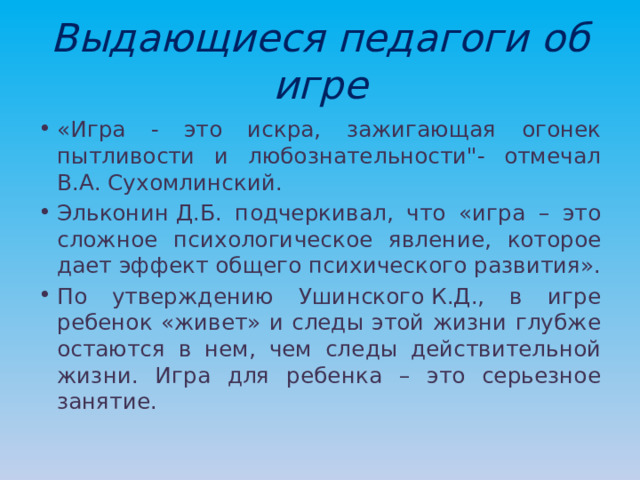 Выдающиеся педагоги об игре

• «Игра - это искра, зажигающая огонек пытливости и любознательности"- отмечал В.А. Сухомлинский.

• Эльконин Д.Б. подчеркивал, что «игра – это сложное психологическое явление, которое дает эффект общего психического развития».

• По утверждению Ушинского К.Д., в игре ребенок «живет» и следы этой жизни глубже остаются в нем, чем следы действительной жизни. Игра для ребенка – это серьезное занятие.